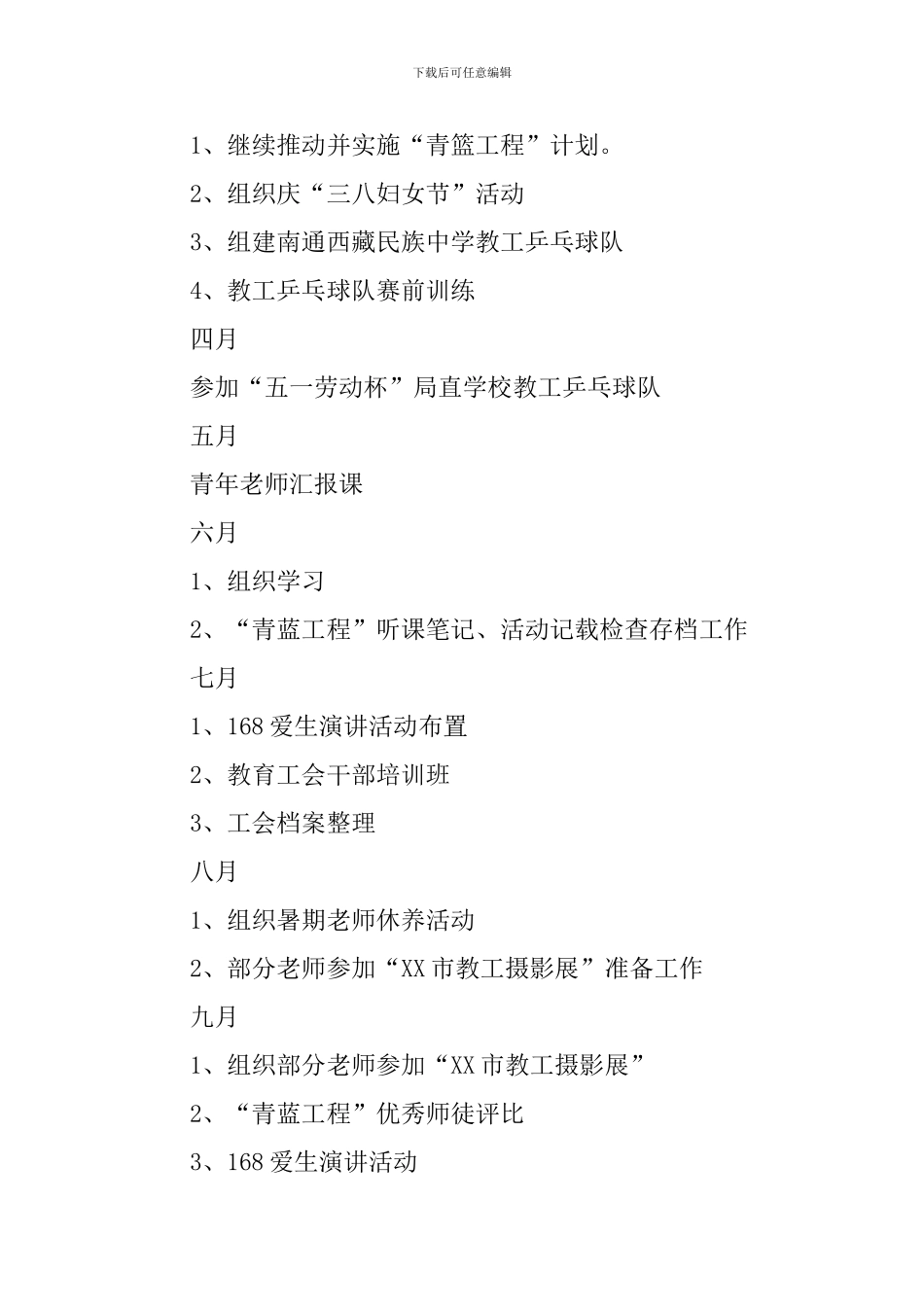 下载后可任意编辑

1、继续推动并实施“青篮工程”计划。

2、组织庆“三八妇女节”活动

3、组建南通西藏民族中学教工乒乓球队

4、教工乒乓球队赛前训练

四月

参加“五一劳动杯”局直学校教工乒乓球队

五月

青年老师汇报课

六月

1、组织学习

2、“青蓝工程”听课笔记、活动记载检查存档工作

七月

1、168 爱生演讲活动布置

2、教育工会干部培训班

3、工会档案整理

八月

1、组织暑期老师休养活动

2、部分老师参加“XX 市教工摄影展”准备工作

九月

1、组织部分老师参加“XX 市教工摄影展”

2、“青蓝工程”优秀师徒评比

3、168 爱生演讲活动